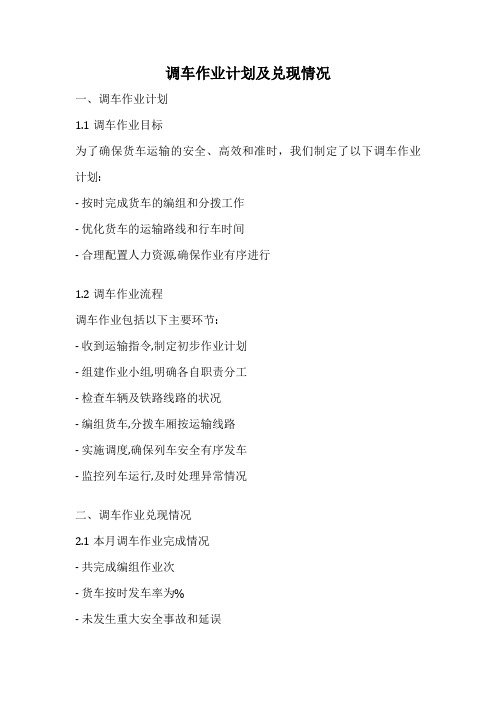 调车作业计划及兑现情况

一、调车作业计划

1.1 调车作业目标

为了确保货车运输的安全、高效和准时，我们制定了以下调车作业计划：

- 按时完成货车的编组和分拨工作

- 优化货车的运输路线和行车时间

- 合理配置人力资源,确保作业有序进行

1.2 调车作业流程

调车作业包括以下主要环节：

- 收到运输指令,制定初步作业计划

- 组建作业小组,明确各自职责分工

- 检查车辆及铁路线路的状况

- 编组货车,分拨车厢按运输线路

- 实施调度,确保列车安全有序发车

- 监控列车运行,及时处理异常情况

二、调车作业兑现情况

2.1 本月调车作业完成情况

- 共完成编组作业次

- 货车按时发车率为%

- 未发生重大安全事故和延误